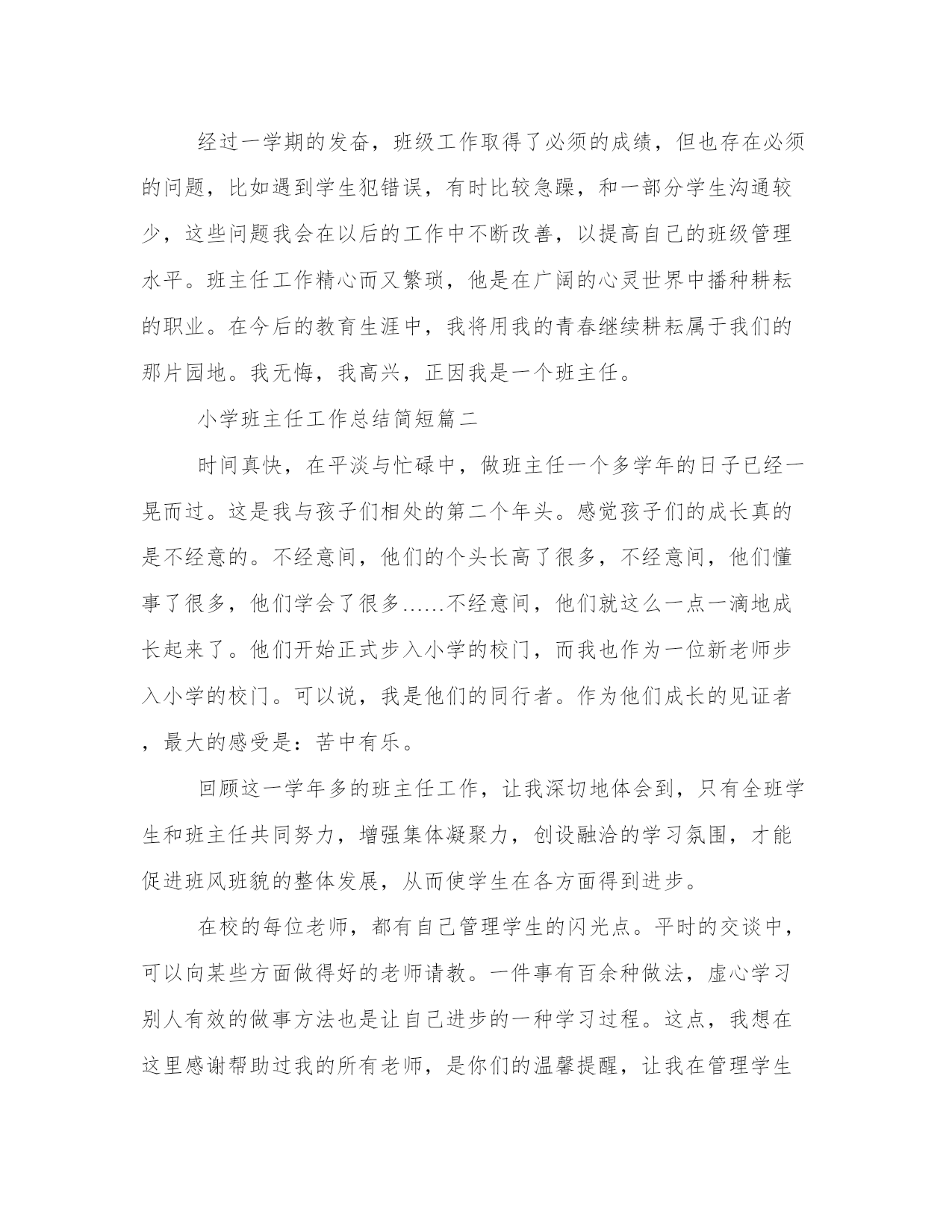 经过一学期的发奋，班级工作取得了必须的成绩，但也存在必须的问题，比如遇到学生犯错误，有时比较急躁，和一部分学生沟通较少，这些问题我会在以后的工作中不断改善，以提高自己的班级管理水平。班主任工作精心而又繁琐，他是在广阔的心灵世界中播种耕耘的职业。在今后的教育生涯中，我将用我的青春继续耕耘属于我们的那片园地。我无悔，我高兴，正因我是一个班主任。

小学班主任工作总结简短篇二

时间真快，在平淡与忙碌中，做班主任一个多学年的日子已经一晃而过。这是我与孩子们相处的第二个年头。感觉孩子们的成长真的是不经意的。不经意间，他们的个头长高了很多，不经意间，他们懂事了很多，他们学会了很多......不经意间，他们就这么一点一滴地成长起来了。他们开始正式步入小学的校门，而我也作为一位新老师步入小学的校门。可以说，我是他们的同行者。作为他们成长的见证者，最大的感受是：苦中有乐。

回顾这一学年多的班主任工作，让我深切地体会到，只有全班学生和班主任共同努力，增强集体凝聚力，创设融洽的学习氛围，才能促进班风班貌的整体发展，从而使学生在各方面得到进步。

在校的每位老师，都有自己管理学生的闪光点。平时的交谈中，可以向某些方面做得好的老师请教。一件事有百余种做法，虚心学习别人有效的做事方法也是让自己进步的一种学习过程。这点，我想在这里感谢帮助过我的所有老师，是你们的温馨提醒，让我在管理学生